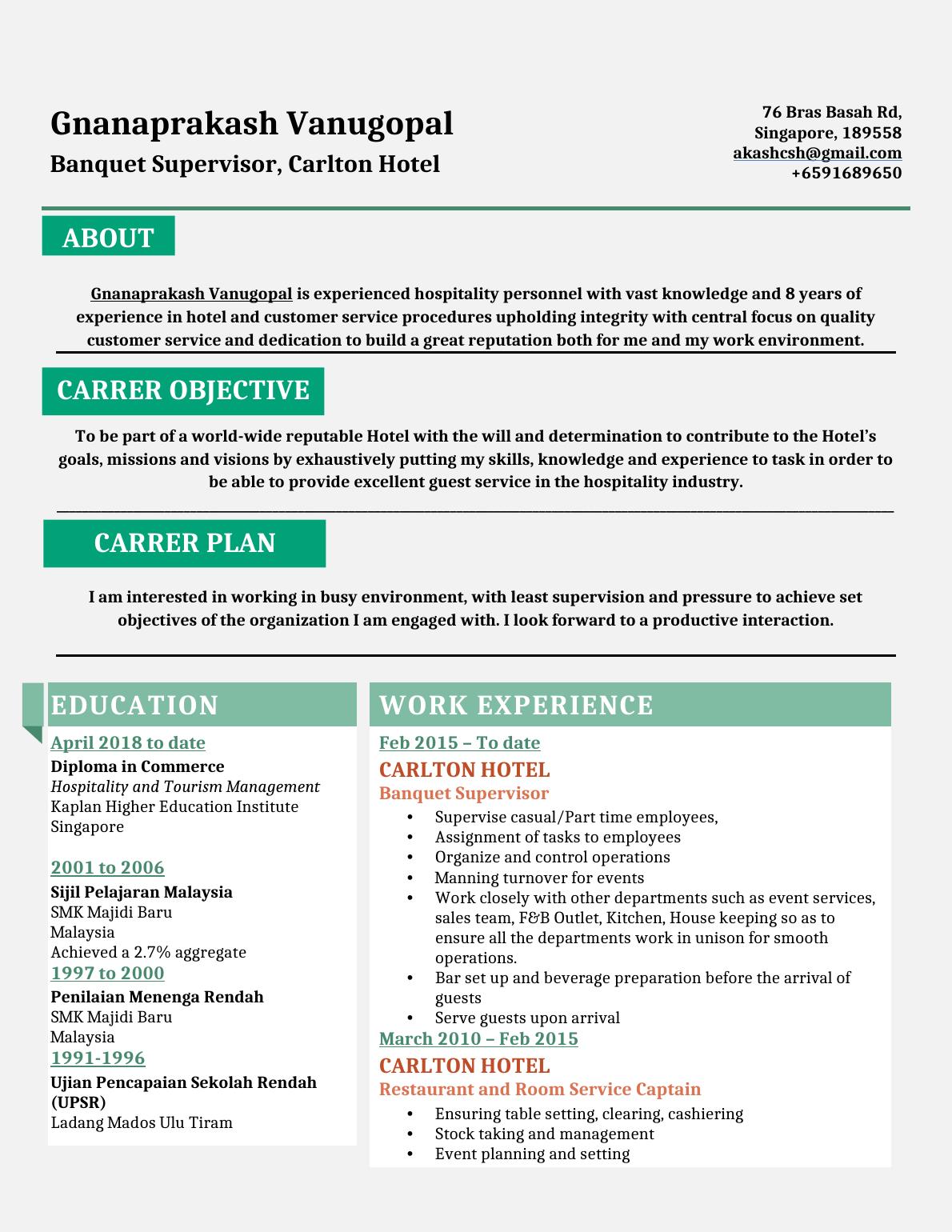 Gnanaprakash Vanugopal

Banquet Supervisor, Carlton Hotel

76 Bras Basah Rd,
Singapore, 189558
akashcsh@gmail.com
+6591689650

ABOUT

Gnanaprakash Vanugopal is experienced hospitality personnel with vast knowledge and 8 years of experience in hotel and customer service procedures upholding integrity with central focus on quality customer service and dedication to build a great reputation both for me and my work environment.

CARRER OBJECTIVE

To be part of a world-wide reputable Hotel with the will and determination to contribute to the Hotel's goals, missions and visions by exhaustively putting my skills, knowledge and experience to task in order to be able to provide excellent guest service in the hospitality industry.

CARRER PLAN

I am interested in working in busy environment, with least supervision and pressure to achieve set objectives of the organization I am engaged with. I look forward to a productive interaction.

EDUCATION

April 2018 to date
Diploma in Commerce
Hospitality and Tourism Management
Kaplan Higher Education Institute
Singapore

2001 to 2006
Sijil Pelajaran Malaysia
SMK Majidi Baru
Malaysia
Achieved a 2.7% aggregate

1997 to 2000
Penilaian Menenga Rendah
SMK Majidi Baru
Malaysia

1991-1996
Ujian Pencapaian Sekolah Rendah (UPSR)
Ladang Mados Ulu Tiram

WORK EXPERIENCE

Feb 2015 – To date
CARLTON HOTEL
Banquet Supervisor
• Supervise casual/Part time employees,
• Assignment of tasks to employees
• Organize and control operations
• Manning turnover for events
• Work closely with other departments such as event services, sales team, F&B Outlet, Kitchen, House keeping so as to ensure all the departments work in unison for smooth operations.
• Bar set up and beverage preparation before the arrival of guests
• Serve guests upon arrival

March 2010 – Feb 2015
CARLTON HOTEL
Restaurant and Room Service Captain
• Ensuring table setting, clearing, cashiering
• Stock taking and management
• Event planning and setting